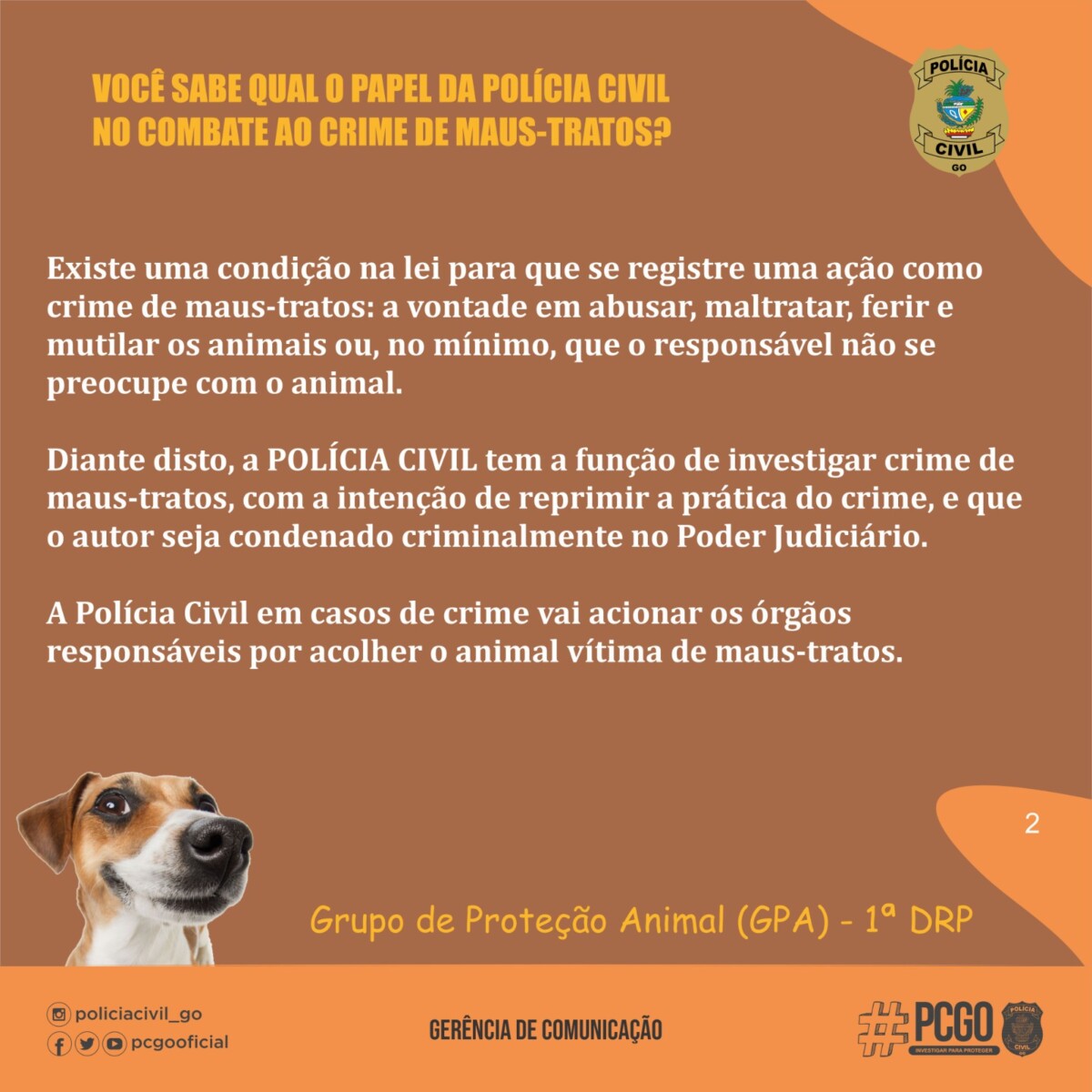 VOCÊ SABE QUAL O PAPEL DA POLÍCIA CIVIL NO COMBATE AO CRIME DE MAUS-TRATOS?

POLÍCIA
CIVIL
GO

Existe uma condição na lei para que se registre uma ação como crime de maus-tratos: a vontade em abusar, maltratar, ferir e mutilar os animais ou, no mínimo, que o responsável não se preocupe com o animal.

Diante disto, a POLÍCIA CIVIL tem a função de investigar crime de maus-tratos, com a intenção de reprimir a prática do crime, e que o autor seja condenado criminalmente no Poder Judiciário.

A Polícia Civil em casos de crime vai acionar os órgãos responsáveis por acolher o animal vítima de maus-tratos.

2

Grupo de Proteção Animal (GPA) - 1ª DRP

policiacivil_go
pcgooficial

GERÊNCIA DE COMUNICAÇÃO

#PCGO
INVESTIGAR PARA PROTEGER